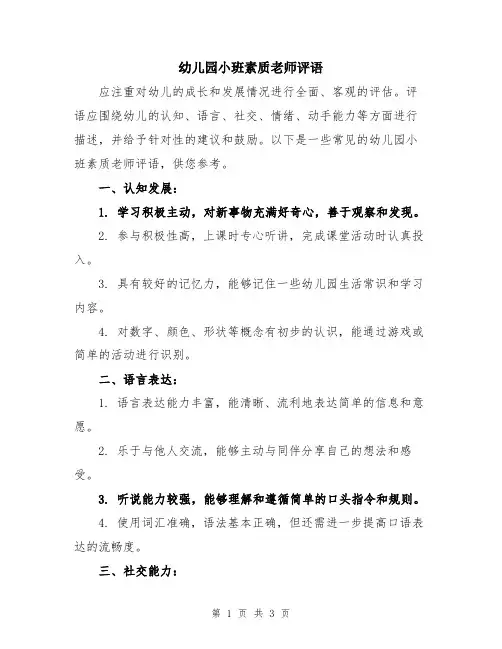 幼儿园小班素质老师评语

应注重对幼儿的成长和发展情况进行全面、客观的评估。评语应围绕幼儿的认知、语言、社交、情绪、动手能力等方面进行描述，并给予针对性的建议和鼓励。以下是一些常见的幼儿园小班素质老师评语，供您参考。

一、认知发展：

1. 学习积极主动，对新事物充满好奇心，善于观察和发现。

2. 参与积极性高，上课时专心听讲，完成课堂活动时认真投入。

3. 具有较好的记忆力，能够记住一些幼儿园生活常识和学习内容。

4. 对数字、颜色、形状等概念有初步的认识，能通过游戏或简单的活动进行识别。

二、语言表达：

1. 语言表达能力丰富，能清晰、流利地表达简单的信息和意愿。

2. 乐于与他人交流，能够主动与同伴分享自己的想法和感受。

3. 听说能力较强，能够理解和遵循简单的口头指令和规则。

4. 使用词汇准确，语法基本正确，但还需进一步提高口语表达的流畅度。

三、社交能力：

第 1 页 共 3 页